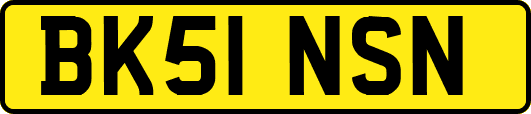 BK51 NSN